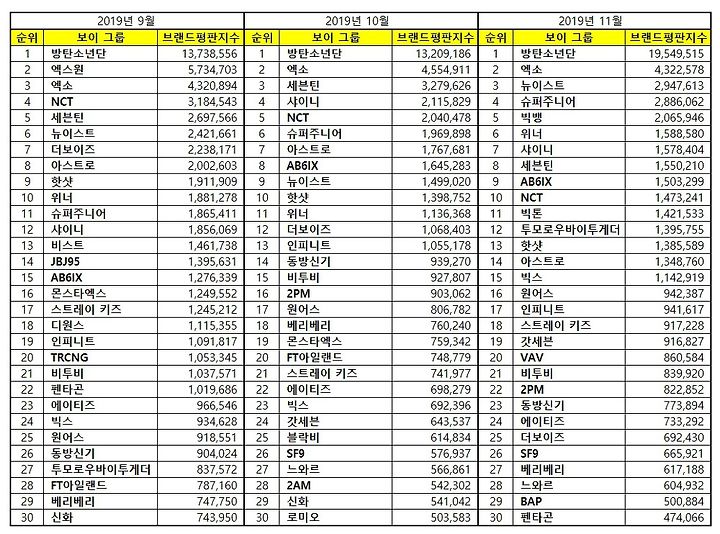 2019년 9월

| 순위 | 보이 그룹 | 브랜드평판지수 |
|---|---|---|
| 1 | 방탄소년단 | 13,738,556 |
| 2 | 엑스원 | 5,734,703 |
| 3 | 엑소 | 4,320,894 |
| 4 | NCT | 3,184,543 |
| 5 | 세븐틴 | 2,697,566 |
| 6 | 뉴이스트 | 2,421,661 |
| 7 | 더보이즈 | 2,238,171 |
| 8 | 아스트로 | 2,002,603 |
| 9 | 핫샷 | 1,911,909 |
| 10 | 위너 | 1,881,278 |
| 11 | 슈퍼주니어 | 1,865,411 |
| 12 | 샤이니 | 1,856,069 |
| 13 | 비스트 | 1,461,738 |
| 14 | JBJ95 | 1,395,631 |
| 15 | AB6IX | 1,276,339 |
| 16 | 몬스타엑스 | 1,249,552 |
| 17 | 스트레이 키즈 | 1,245,212 |
| 18 | 디원스 | 1,115,355 |
| 19 | 인피니트 | 1,091,817 |
| 20 | TRCNG | 1,053,345 |
| 21 | 비투비 | 1,037,571 |
| 22 | 펜타곤 | 1,019,686 |
| 23 | 에이티즈 | 966,546 |
| 24 | 빅스 | 934,628 |
| 25 | 원어스 | 918,551 |
| 26 | 동방신기 | 904,024 |
| 27 | 투모로우바이투게더 | 837,572 |
| 28 | FT아일랜드 | 787,160 |
| 29 | 베리베리 | 747,750 |
| 30 | 신화 | 743,950 |

2019년 10월

| 순위 | 보이 그룹 | 브랜드평판지수 |
|---|---|---|
| 1 | 방탄소년단 | 13,209,186 |
| 2 | 엑소 | 4,554,911 |
| 3 | 세븐틴 | 3,279,626 |
| 4 | 샤이니 | 2,115,829 |
| 5 | NCT | 2,040,478 |
| 6 | 슈퍼주니어 | 1,969,898 |
| 7 | 아스트로 | 1,767,681 |
| 8 | AB6IX | 1,645,283 |
| 9 | 뉴이스트 | 1,499,020 |
| 10 | 핫샷 | 1,398,752 |
| 11 | 위너 | 1,136,368 |
| 12 | 더보이즈 | 1,068,403 |
| 13 | 인피니트 | 1,055,178 |
| 14 | 동방신기 | 939,270 |
| 15 | 비투비 | 927,807 |
| 16 | 2PM | 903,062 |
| 17 | 원어스 | 806,782 |
| 18 | 베리베리 | 760,240 |
| 19 | 몬스타엑스 | 759,342 |
| 20 | FT아일랜드 | 748,779 |
| 21 | 스트레이 키즈 | 741,977 |
| 22 | 에이티즈 | 698,279 |
| 23 | 빅스 | 692,396 |
| 24 | 갓세븐 | 643,537 |
| 25 | 블락비 | 614,834 |
| 26 | SF9 | 576,937 |
| 27 | 느와르 | 566,861 |
| 28 | 2AM | 542,302 |
| 29 | 신화 | 541,042 |
| 30 | 로미오 | 503,583 |

2019년 11월

| 순위 | 보이 그룹 | 브랜드평판지수 |
|---|---|---|
| 1 | 방탄소년단 | 19,549,515 |
| 2 | 엑소 | 4,322,578 |
| 3 | 뉴이스트 | 2,947,613 |
| 4 | 슈퍼주니어 | 2,886,062 |
| 5 | 빅뱅 | 2,065,946 |
| 6 | 위너 | 1,588,580 |
| 7 | 샤이니 | 1,578,404 |
| 8 | 세븐틴 | 1,550,210 |
| 9 | AB6IX | 1,503,299 |
| 10 | NCT | 1,473,241 |
| 11 | 빅톤 | 1,421,533 |
| 12 | 투모로우바이투게더 | 1,395,755 |
| 13 | 핫샷 | 1,385,589 |
| 14 | 아스트로 | 1,348,760 |
| 15 | 빅스 | 1,142,919 |
| 16 | 원어스 | 942,387 |
| 17 | 인피니트 | 941,617 |
| 18 | 스트레이 키즈 | 917,228 |
| 19 | 갓세븐 | 916,827 |
| 20 | VAV | 860,584 |
| 21 | 비투비 | 839,920 |
| 22 | 2PM | 822,852 |
| 23 | 동방신기 | 773,894 |
| 24 | 에이티즈 | 733,292 |
| 25 | 더보이즈 | 692,430 |
| 26 | SF9 | 665,921 |
| 27 | 베리베리 | 617,188 |
| 28 | 느와르 | 604,932 |
| 29 | BAP | 500,884 |
| 30 | 펜타곤 | 474,066 |